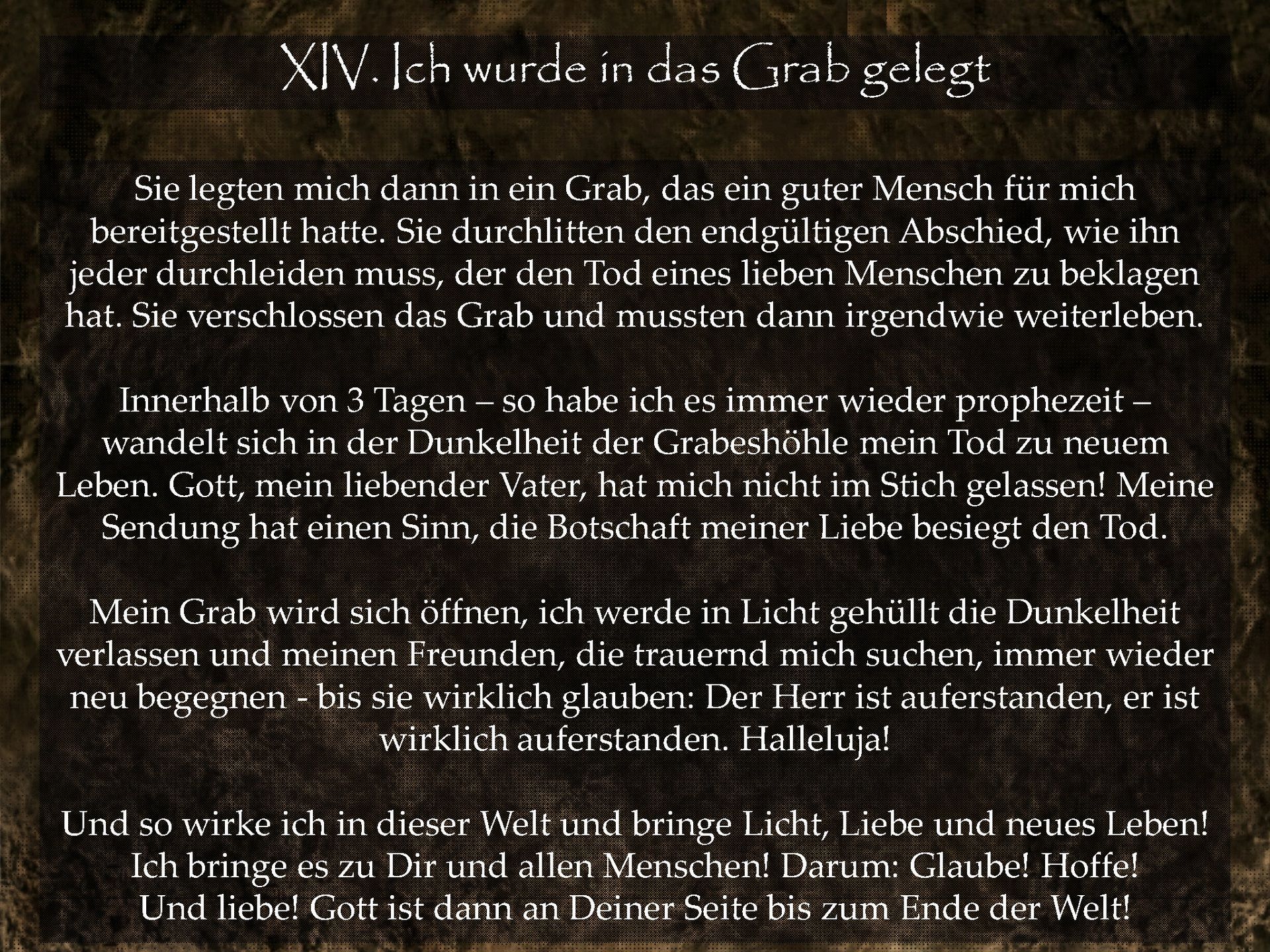 XIV. Ich wurde in das Grab gelegt

Sie legten mich dann in ein Grab, das ein guter Mensch für mich bereitgestellt hatte. Sie durchlitten den endgültigen Abschied, wie ihn jeder durchleiden muss, der den Tod eines lieben Menschen zu beklagen hat. Sie verschlossen das Grab und mussten dann irgendwie weiterleben.

Innerhalb von 3 Tagen – so habe ich es immer wieder prophezeit – wandelt sich in der Dunkelheit der Grabeshöhle mein Tod zu neuem Leben. Gott, mein liebender Vater, hat mich nicht im Stich gelassen! Meine Sendung hat einen Sinn, die Botschaft meiner Liebe besiegt den Tod.

Mein Grab wird sich öffnen, ich werde in Licht gehüllt die Dunkelheit verlassen und meinen Freunden, die trauernd mich suchen, immer wieder neu begegnen - bis sie wirklich glauben: Der Herr ist auferstanden, er ist wirklich auferstanden. Halleluja!

Und so wirke ich in dieser Welt und bringe Licht, Liebe und neues Leben! Ich bringe es zu Dir und allen Menschen! Darum: Glaube! Hoffe! Und liebe! Gott ist dann an Deiner Seite bis zum Ende der Welt!